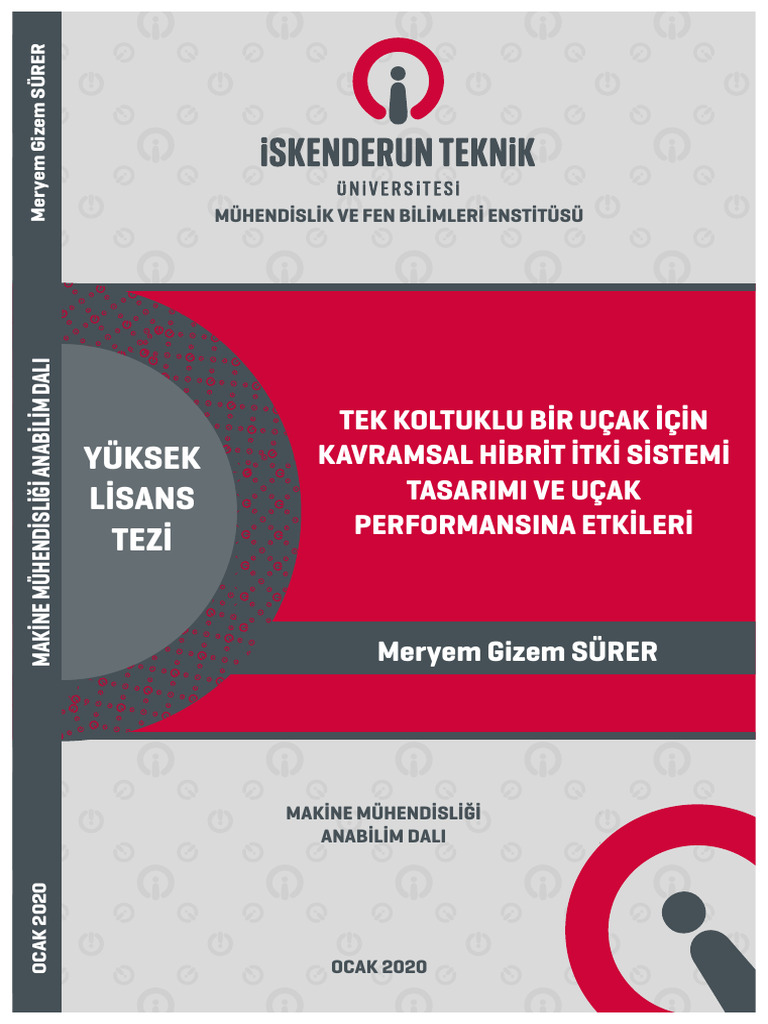 Meryem Gizem SÜRER

MAKİNE MÜHENDİSLİĞİ ANABİLİM DALI

OCAK 2020

İSKENDERUN TEKNİK
ÜNİVERSİTESİ
MÜHENDİSLİK VE FEN BİLİMLERİ ENSTİTÜSÜ

YÜKSEK LİSANS TEZİ

TEK KOLTUKLU BİR UÇAK İÇİN KAVRAMSAL HİBRİT İTKİ SİSTEMİ TASARIMI VE UÇAK PERFORMANSINA ETKİLERİ

Meryem Gizem SÜRER

MAKİNE MÜHENDİSLİĞİ
ANABİLİM DALI

OCAK 2020